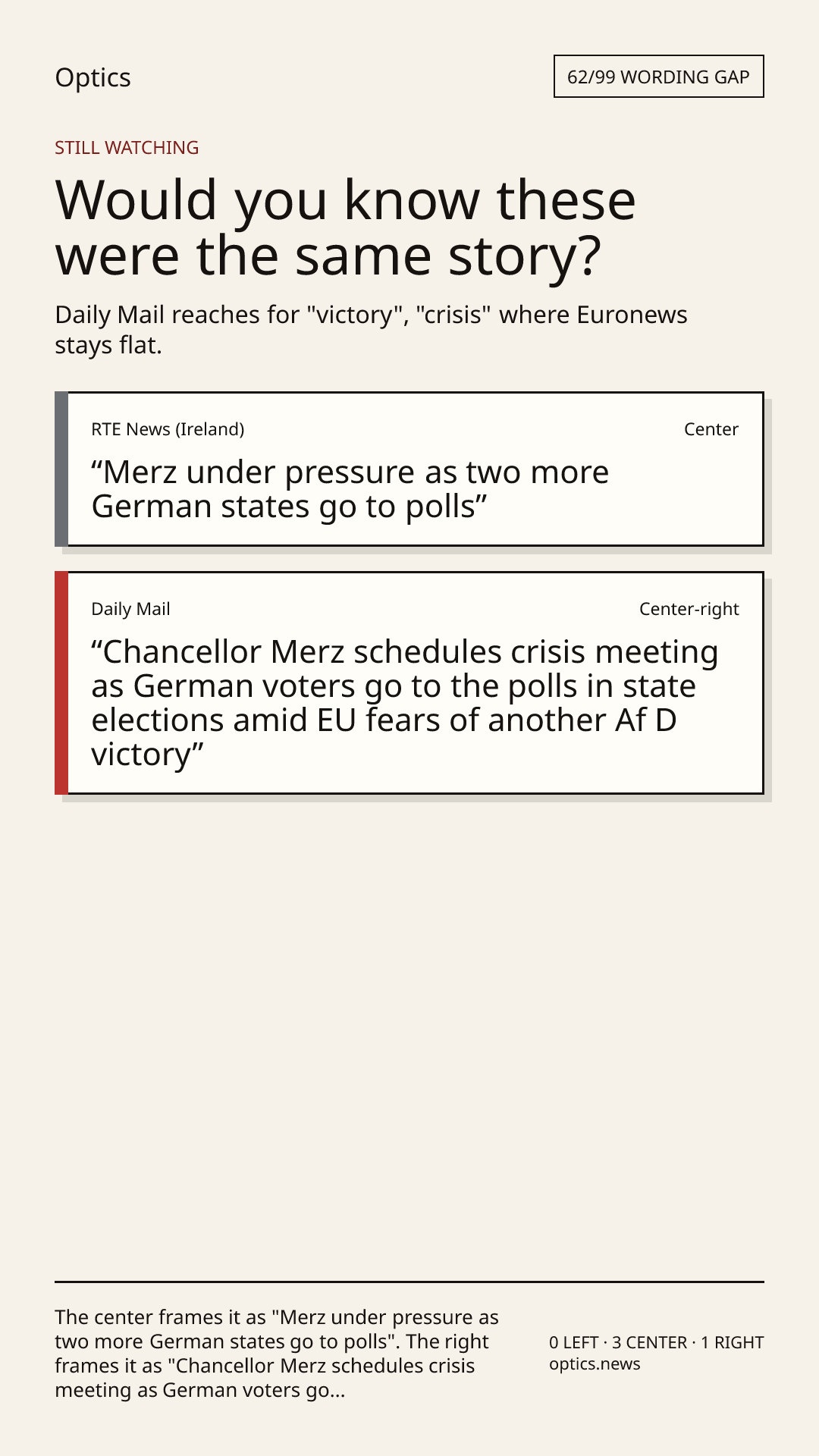 Optics

62/99 WORDING GAP

STILL WATCHING

Would you know these were the same story?

Daily Mail reaches for "victory", "crisis" where Euronews stays flat.

RTE News (Ireland)

Center

"Merz under pressure as two more German states go to polls"

Daily Mail

Center-right

"Chancellor Merz schedules crisis meeting as German voters go to the polls in state elections amid EU fears of another Af D victory"

The center frames it as "Merz under pressure as two more German states go to polls". The right frames it as "Chancellor Merz schedules crisis meeting as German voters go...

0 LEFT · 3 CENTER · 1 RIGHT
optics.news